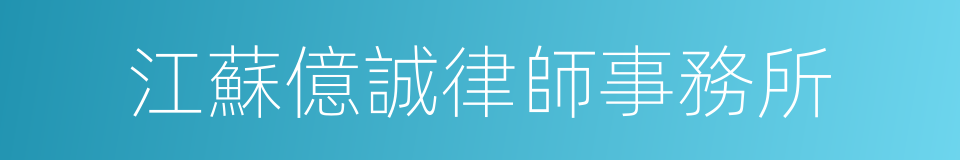 江蘇億誠律師事務所